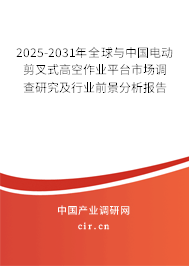 2025-2031年全球与中国电动剪叉式高空作业平台市场调查研究及行业前景分析报告

中国产业调研网

cir.cn